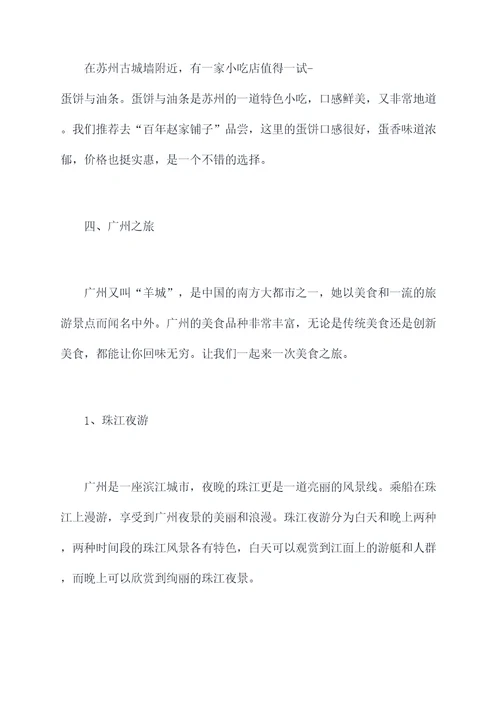 在苏州古城墙附近，有一家小吃店值得一试-蛋饼与油条。蛋饼与油条是苏州的一道特色小吃，口感鲜美，又非常地道。我们推荐去“百年赵家铺子”品尝，这里的蛋饼口感很好，蛋香味道浓郁，价格也挺实惠，是一个不错的选择。

四、广州之旅

广州又叫“羊城”，是中国的南方大都市之一，她以美食和一流的旅游景点而闻名中外。广州的美食品种非常丰富，无论是传统美食还是创新美食，都能让你回味无穷。让我们一起来一次美食之旅。

1、珠江夜游

广州是一座滨江城市，夜晚的珠江更是一道亮丽的风景线。乘船在珠江上漫游，享受到广州夜景的美丽和浪漫。珠江夜游分为白天和晚上两种，两种时间段的珠江风景各有特色，白天可以观赏到江面上的游艇和人群，而晚上可以欣赏到绚丽的珠江夜景。